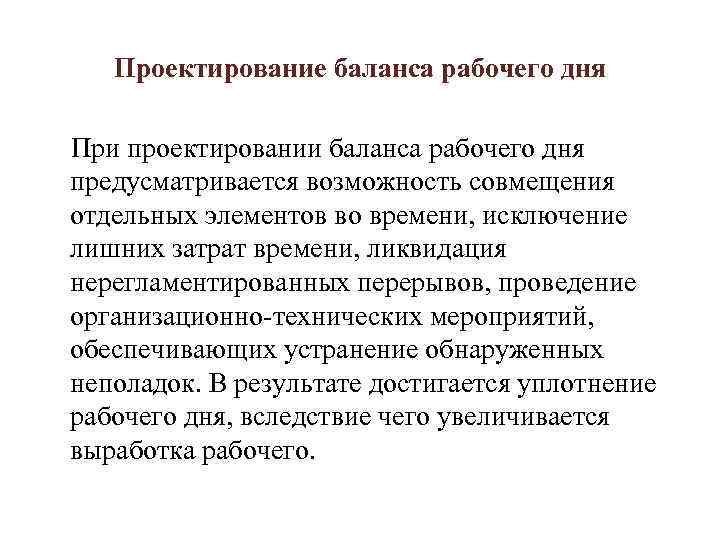 Проектирование баланса рабочего дня

При проектировании баланса рабочего дня предусматривается возможность совмещения отдельных элементов во времени, исключение лишних затрат времени, ликвидация нерегламентированных перерывов, проведение организационно-технических мероприятий, обеспечивающих устранение обнаруженных неполадок. В результате достигается уплотнение рабочего дня, вследствие чего увеличивается выработка рабочего.